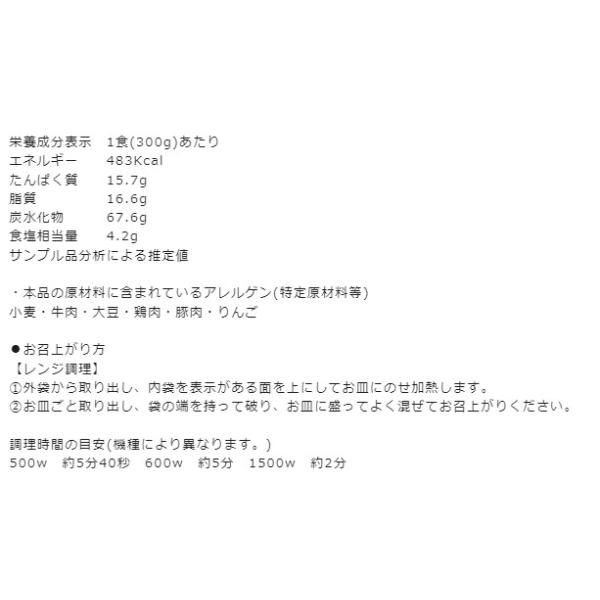 栄養成分表示 1食(300g)あたり
エネルギー 483Kcal
たんぱく質 15.7g
脂質 16.6g
炭水化物 67.6g
食塩相当量 4.2g
サンプル品分析による推定値

・本品の原材料に含まれているアレルゲン(特定原材料等)
小麦・牛肉・大豆・鶏肉・豚肉・りんご

●お召上がり方
【レンジ調理】
①外袋から取り出し、内袋を表示がある面を上にしてお皿にのせ加熱します。
②お皿ごと取り出し、袋の端を持って破り、お皿に盛ってよく混ぜてお召上がりください。

調理時間の目安(機種により異なります。)
500w 約5分40秒 600w 約5分 1500w 約2分